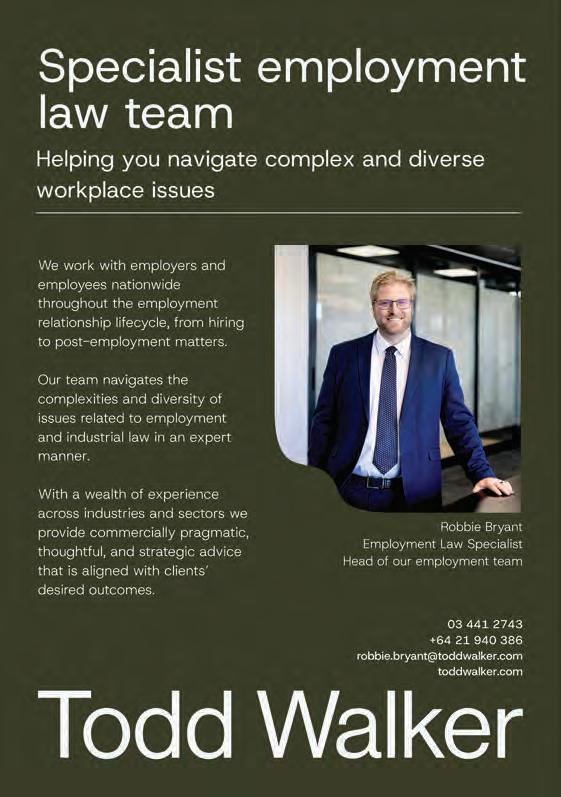 Specialist employment law team

Helping you navigate complex and diverse workplace issues

We work with employers and employees nationwide throughout the employment relationship lifecycle, from hiring to post-employment matters.

Our team navigates the complexities and diversity of issues related to employment and industrial law in an expert manner.

With a wealth of experience across industries and sectors we provide commercially pragmatic, thoughtful, and strategic advice that is aligned with clients' desired outcomes.

Robbie Bryant
Employment Law Specialist
Head of our employment team

03 441 2743
+64 21 940 386
robbie.bryant@toddwalker.com
toddwalker.com

Todd Walker